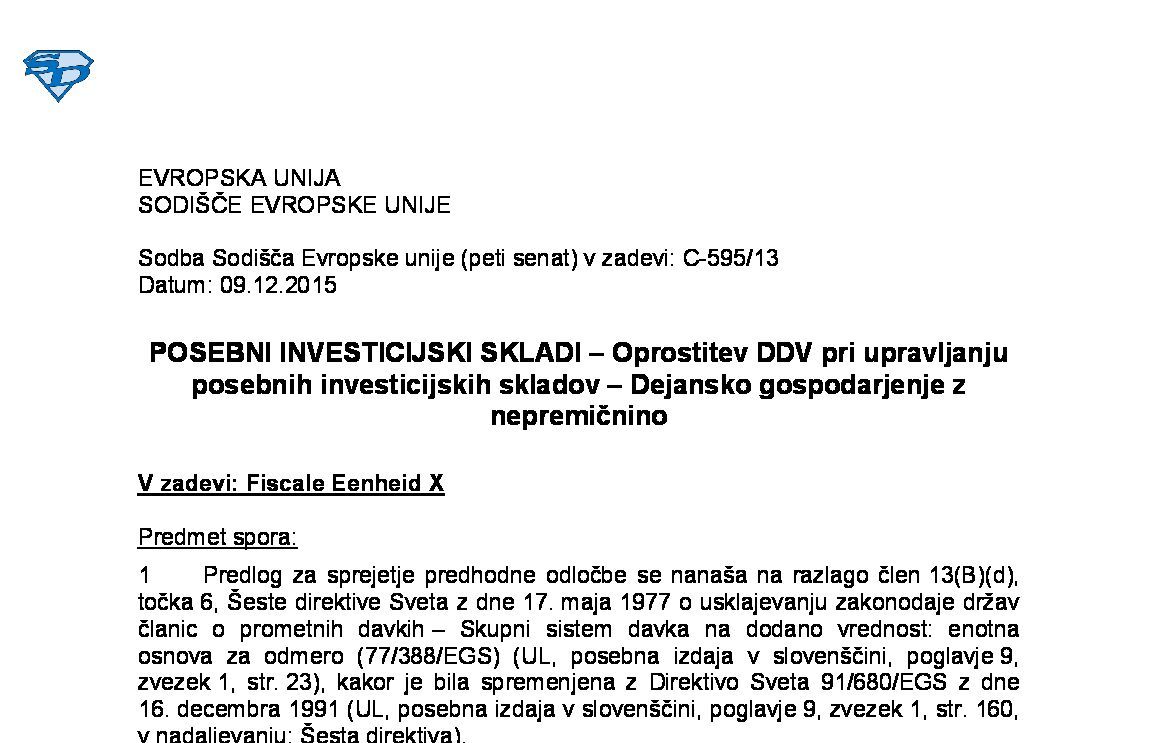 EVROPSKA UNIJA
SODIŠČE EVROPSKE UNIJE

Sodba Sodišča Evropske unije (peti senat) v zadevi: C-595/13
Datum: 09.12.2015

POSEBNI INVESTICIJSKI SKLADI – Oprostitev DDV pri upravljanju posebnih investicijskih skladov – Dejansko gospodarjenje z nepremičnino

V zadevi: Fiscale Eenheid X

Predmet spora:

1 Predlog za sprejetje predhodne odločbe se nanaša na razlago člen 13(B)(d), točka 6, Šeste direktive Sveta z dne 17. maja 1977 o usklajevanju zakonodaje držav članic o prometnih davkih – Skupni sistem davka na dodano vrednost: enotna osnova za odmero (77/388/EGS) (UL, posebna izdaja v slovenščini, poglavje 9, zvezek 1, str. 23), kakor je bila spremenjena z Direktivo Sveta 91/680/EGS z dne 16. decembra 1991 (UL, posebna izdaja v slovenščini, poglavje 9, zvezek 1, str. 160, v nadaljevanju: Šesta direktiva).